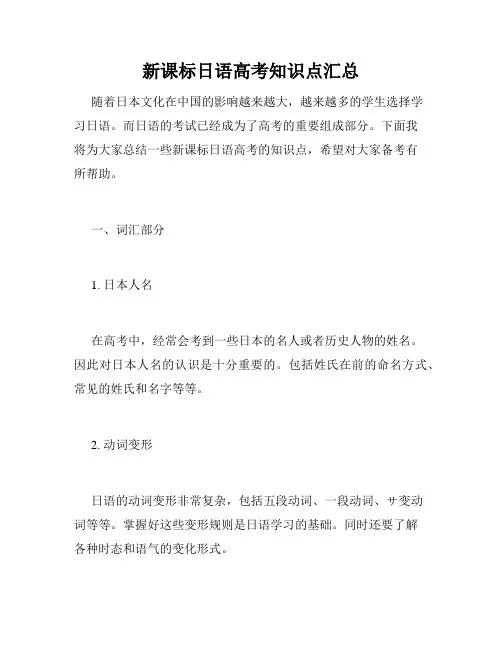 新课标日语高考知识点汇总

随着日本文化在中国的影响越来越大，越来越多的学生选择学习日语。而日语的考试已经成为了高考的重要组成部分。下面我将为大家总结一些新课标日语高考的知识点，希望对大家备考有所帮助。

一、词汇部分

1. 日本人名

在高考中，经常会考到一些日本的名人或者历史人物的姓名。因此对日本人名的认识是十分重要的。包括姓氏在前的命名方式、常见的姓氏和名字等等。

2. 动词变形

日语的动词变形非常复杂，包括五段动词、一段动词、サ变动词等等。掌握好这些变形规则是日语学习的基础。同时还要了解各种时态和语气的变化形式。